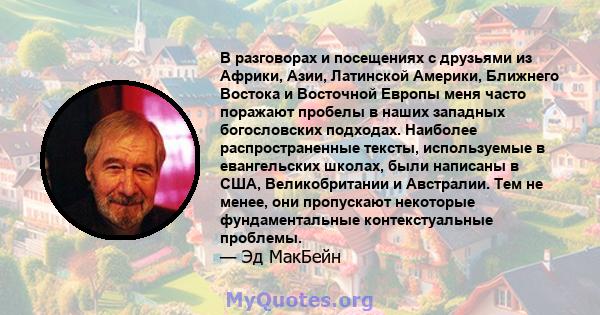 В разговорах и посещениях с друзьями из Африки, Азии, Латинской Америки, Ближнего Востока и Восточной Европы меня часто поражают пробелы в наших западных богословских подходах. Наиболее распространенные тексты, используемые в евангельских школах, были написаны в США, Великобритании и Австралии. Тем не менее, они пропускают некоторые фундаментальные контекстуальные проблемы.
— Эд МакБейн

MyQuotes.org